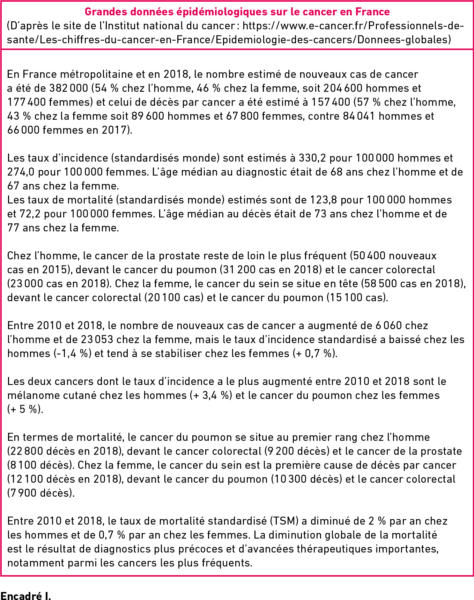 Grandes données épidémiologiques sur le cancer en France
(D'après le site de l'Institut national du cancer : https://www.e-cancer.fr/Professionnels-de-sante/Les-chiffres-du-cancer-en-France/Epidemiologie-des-cancers/Donnees-globales)

En France métropolitaine et en 2018, le nombre estimé de nouveaux cas de cancer a été de 382 000 (54 % chez l'homme, 46 % chez la femme, soit 204 600 hommes et 177 400 femmes) et celui de décès par cancer a été estimé à 157 400 (57 % chez l'homme, 43 % chez la femme soit 89 600 hommes et 67 800 femmes, contre 84 041 hommes et 66 000 femmes en 2017).

Les taux d'incidence (standardisés monde) sont estimés à 330,2 pour 100 000 hommes et 274,0 pour 100 000 femmes. L'âge médian au diagnostic était de 68 ans chez l'homme et de 67 ans chez la femme.
Les taux de mortalité (standardisés monde) estimés sont de 123,8 pour 100 000 hommes et 72,2 pour 100 000 femmes. L'âge médian au décès était de 73 ans chez l'homme et de 77 ans chez la femme.

Chez l'homme, le cancer de la prostate reste de loin le plus fréquent (50 400 nouveaux cas en 2015), devant le cancer du poumon (31 200 cas en 2018) et le cancer colorectal (23 000 cas en 2018). Chez la femme, le cancer du sein se situe en tête (58 500 cas en 2018), devant le cancer colorectal (20 100 cas) et le cancer du poumon (15 100 cas).

Entre 2010 et 2018, le nombre de nouveaux cas de cancer a augmenté de 6 060 chez l'homme et de 23 053 chez la femme, mais le taux d'incidence standardisé a baissé chez les hommes (-1,4 %) et tend à se stabiliser chez les femmes (+ 0,7 %).

Les deux cancers dont le taux d'incidence a le plus augmenté entre 2010 et 2018 sont le mélanome cutané chez les hommes (+ 3,4 %) et le cancer du poumon chez les femmes (+ 5 %).

En termes de mortalité, le cancer du poumon se situe au premier rang chez l'homme (22 800 décès en 2018), devant le cancer colorectal (9 200 décès) et le cancer de la prostate (8 100 décès). Chez la femme, le cancer du sein est la première cause de décès par cancer (12 100 décès en 2018), devant le cancer du poumon (10 300 décès) et le cancer colorectal (7 900 décès).

Entre 2010 et 2018, le taux de mortalité standardisé (TSM) a diminué de 2 % par an chez les hommes et de 0,7 % par an chez les femmes. La diminution globale de la mortalité est le résultat de diagnostics plus précoces et d'avancées thérapeutiques importantes, notamment parmi les cancers les plus fréquents.

Encadré I.